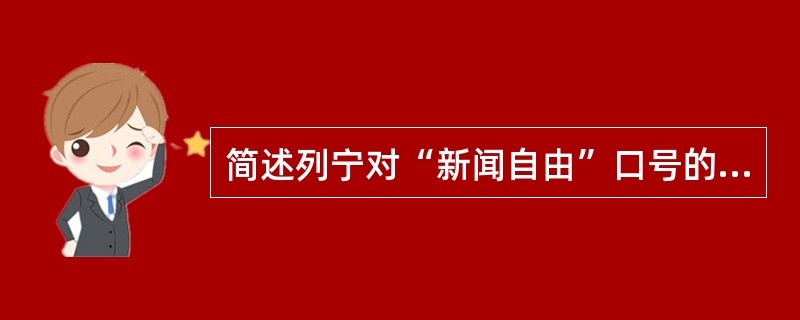 简述列宁对“新闻自由”口号的...